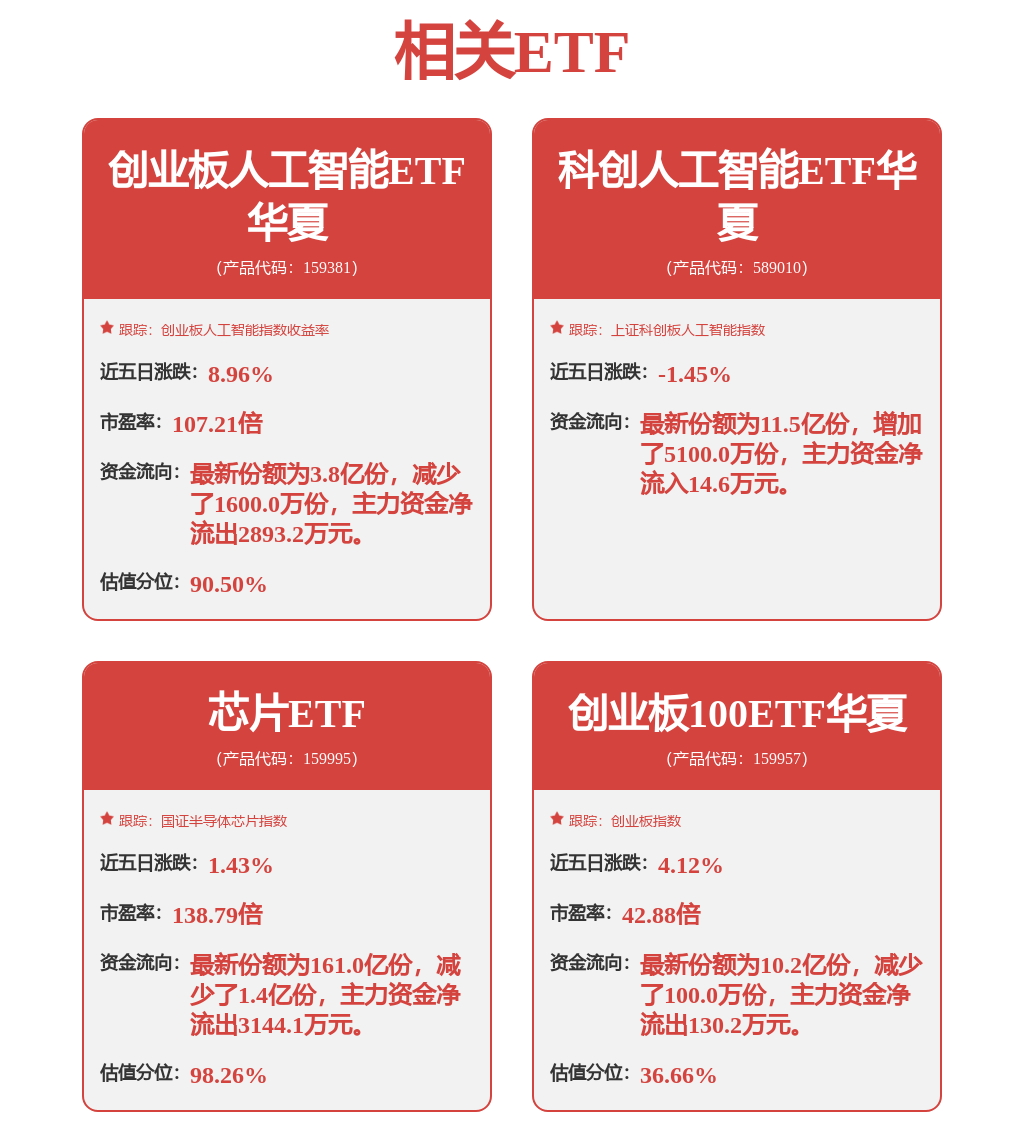 相关ETF

创业板人工智能ETF华夏
(产品代码：159381)

跟踪：创业板人工智能指数收益率

近五日涨跌：8.96%

市盈率：107.21倍

资金流向：最新份额为3.8亿份，减少了1600.0万份，主力资金净流出2893.2万元。

估值分位：90.50%

科创人工智能ETF华夏
(产品代码：589010)

跟踪：上证科创板人工智能指数

近五日涨跌：-1.45%

资金流向：最新份额为11.5亿份，增加了5100.0万份，主力资金净流入14.6万元。

芯片ETF
(产品代码：159995)

跟踪：国证半导体芯片指数

近五日涨跌：1.43%

市盈率：138.79倍

资金流向：最新份额为161.0亿份，减少了1.4亿份，主力资金净流出3144.1万元。

估值分位：98.26%

创业板100ETF华夏
(产品代码：159957)

跟踪：创业板指数

近五日涨跌：4.12%

市盈率：42.88倍

资金流向：最新份额为10.2亿份，减少了100.0万份，主力资金净流出130.2万元。

估值分位：36.66%